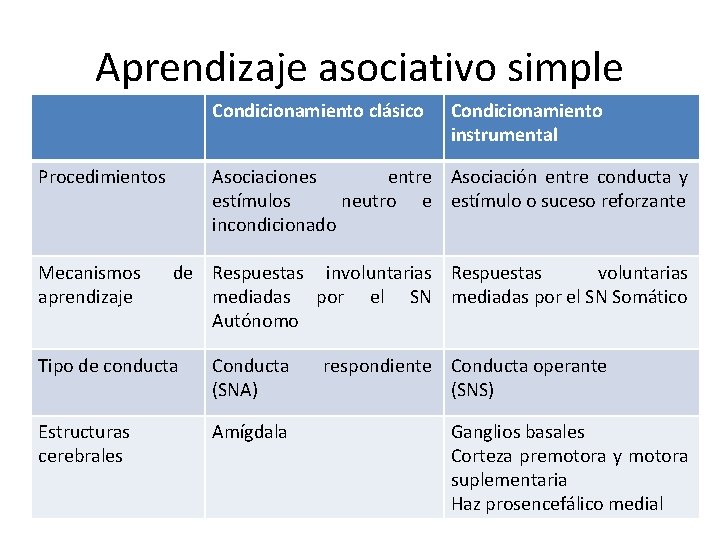 Aprendizaje asociativo simple

| | Condicionamiento clásico | Condicionamiento instrumental |
|---|---|---|
| Procedimientos | Asociaciones entre estímulos neutro e incondicionado | Asociación entre conducta y estímulo o suceso reforzante |
| Mecanismos de aprendizaje | Respuestas involuntarias mediadas por el SN Autónomo | Respuestas voluntarias mediadas por el SN Somático |
| Tipo de conducta | Conducta respondiente (SNA) | Conducta operante (SNS) |
| Estructuras cerebrales | Amígdala | Ganglios basales Corteza premotora y motora suplementaria Haz prosencefálico medial |